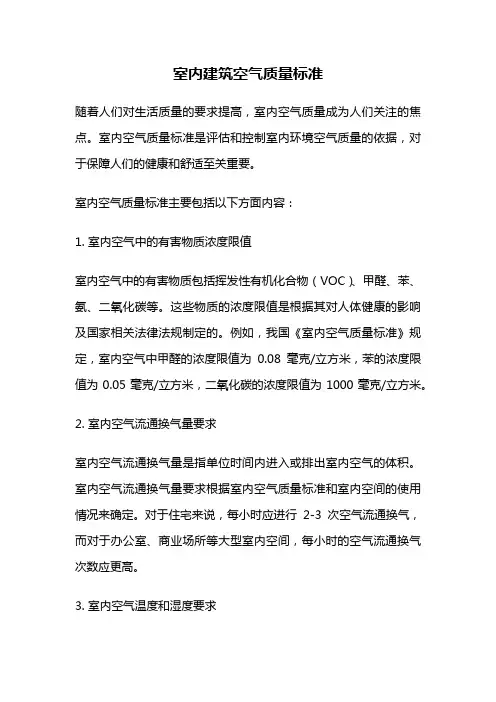 室内建筑空气质量标准

随着人们对生活质量的要求提高，室内空气质量成为人们关注的焦点。室内空气质量标准是评估和控制室内环境空气质量的依据，对于保障人们的健康和舒适至关重要。

室内空气质量标准主要包括以下方面内容：

1. 室内空气中的有害物质浓度限值

室内空气中的有害物质包括挥发性有机化合物（VOC）、甲醛、苯、氨、二氧化碳等。这些物质的浓度限值是根据其对人体健康的影响及国家相关法律法规制定的。例如，我国《室内空气质量标准》规定，室内空气中甲醛的浓度限值为 0.08 毫克/立方米，苯的浓度限值为 0.05 毫克/立方米，二氧化碳的浓度限值为 1000 毫克/立方米。

2. 室内空气流通换气量要求

室内空气流通换气量是指单位时间内进入或排出室内空气的体积。室内空气流通换气量要求根据室内空气质量标准和室内空间的使用情况来确定。对于住宅来说，每小时应进行 2-3 次空气流通换气，而对于办公室、商业场所等大型室内空间，每小时的空气流通换气次数应更高。

3. 室内空气温度和湿度要求